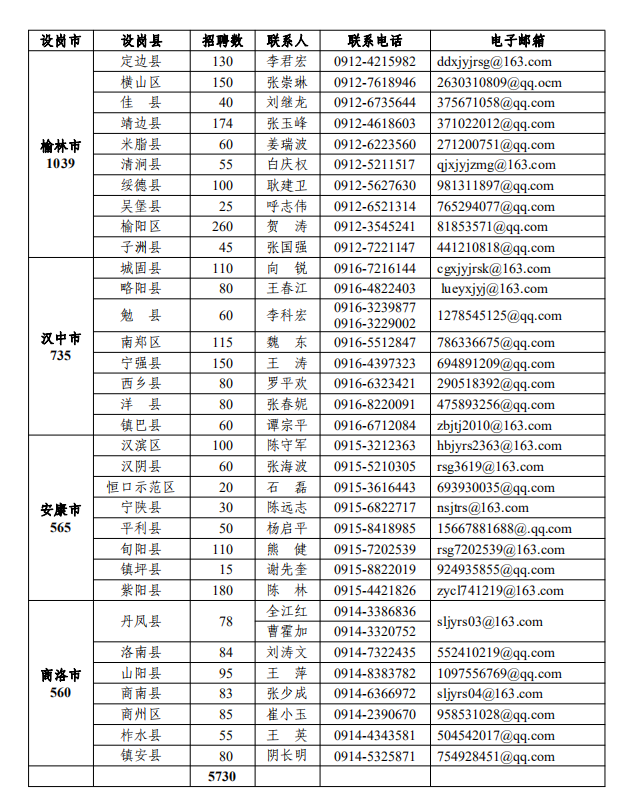 | 设岗市 | 设岗县 | 招聘数 | 联系人 | 联系电话 | 电子邮箱 |
|---|---|---|---|---|---|
| 榆林市 1039 | 定边县 | 130 | 李君宏 | 0912-4215982 | ddxjyjrsg@163.com |
| | 横山区 | 150 | 张崇琳 | 0912-7618946 | 2630310809@qq.ocm |
| | 佳　县 | 40 | 刘继龙 | 0912-6735644 | 375671058@qq.com |
| | 靖边县 | 174 | 张玉峰 | 0912-4618603 | 371022012@qq.com |
| | 米脂县 | 60 | 姜瑞波 | 0912-6223560 | 271200751@qq.com |
| | 清涧县 | 55 | 白庆权 | 0912-5211517 | qjxjyjzmg@163.com |
| | 绥德县 | 100 | 耿建卫 | 0912-5627630 | 981311897@qq.com |
| | 吴堡县 | 25 | 呼志伟 | 0912-6521314 | 765294077@qq.com |
| | 榆阳区 | 260 | 贺　涛 | 0912-3545241 | 81853571@qq.com |
| | 子洲县 | 45 | 张国强 | 0912-7221147 | 441210818@qq.com |
| 汉中市 735 | 城固县 | 110 | 向　锐 | 0916-7216144 | cgxjyjrsk@163.com |
| | 略阳县 | 80 | 王春江 | 0916-4822403 | lueyxjyj@163.com |
| | 勉　县 | 60 | 李科宏 | 0916-3239877 0916-3229002 | 1278545125@qq.com |
| | 南郑区 | 115 | 魏　东 | 0916-5512847 | 786336675@qq.com |
| | 宁强县 | 150 | 王　涛 | 0916-4397323 | 694891209@qq.com |
| | 西乡县 | 80 | 罗平欢 | 0916-6323421 | 290518392@qq.com |
| | 洋　县 | 80 | 张春妮 | 0916-8220091 | 475893256@qq.com |
| | 镇巴县 | 60 | 谭宗平 | 0916-6712084 | zbjtj2010@163.com |
| 安康市 565 | 汉滨区 | 100 | 陈守军 | 0915-3212363 | hbjyrs2363@163.com |
| | 汉阴县 | 60 | 张海波 | 0915-5210305 | rsg3619@163.com |
| | 恒口示范区 | 20 | 石　磊 | 0915-3616443 | 693930035@qq.com |
| | 宁陕县 | 30 | 陈远志 | 0915-6822717 | nsjtrs@163.com |
| | 平利县 | 50 | 杨启平 | 0915-8418985 | 15667881688@.qq.com |
| | 旬阳县 | 110 | 熊　健 | 0915-7202539 | rsg7202539@163.com |
| | 镇坪县 | 15 | 谢先奎 | 0915-8822019 | 924935855@qq.com |
| | 紫阳县 | 180 | 陈　林 | 0915-4421826 | zycl741219@163.com |
| 商洛市 560 | 丹凤县 | 78 | 全江红 | 0914-3386836 | sljyrs03@163.com |
| | | | 曹霍加 | 0914-3320752 | |
| | 洛南县 | 84 | 刘涛文 | 0914-7322435 | 552410219@qq.com |
| | 山阳县 | 95 | 王　萍 | 0914-8383782 | 1097556769@qq.com |
| | 商南县 | 83 | 张少成 | 0914-6366972 | sljyrs04@163.com |
| | 商州区 | 85 | 崔小玉 | 0914-2390670 | 958531028@qq.com |
| | 柞水县 | 55 | 王　英 | 0914-4343581 | 504542017@qq.com |
| | 镇安县 | 80 | 阴长明 | 0914-5325871 | 754928451@qq.com |
| | | 5730 | | | |